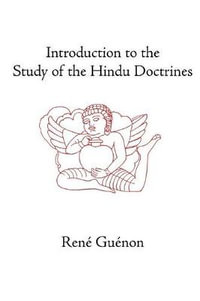 Introduction to the Study of the Hindu Doctrines

René Guénon